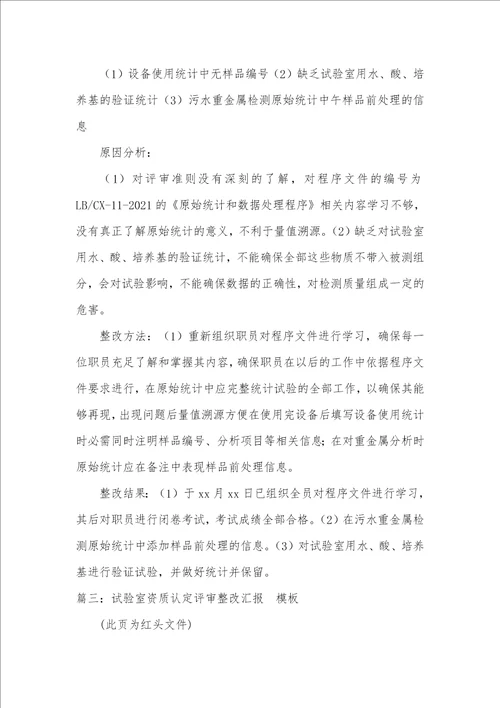 （1）设备使用统计中无样品编号（2）缺乏试验室用水、酸、培养基的验证统计（3）污水重金属检测原始统计中午样品前处理的信息

原因分析：

（1）对评审准则没有深刻的了解，对程序文件的编号为LB/CX-11-2021的《原始统计和数据处理程序》相关内容学习不够，没有真正了解原始统计的意义，不利于量值溯源。（2）缺乏对试验室用水、酸、培养基的验证统计，不能确保全部这些物质不带入被测组分，会对试验影响，不能确保数据的正确性，对检测质量组成一定的危害。

整改方法：（1）重新组织职员对程序文件进行学习，确保每一位职员充足了解和掌握其内容，确保职员在以后的工作中依据程序文件要求进行，在原始统计中应完整统计试验的全部工作，以确保其能够再现，出现问题后量值溯源方便在使用完设备后填写设备使用统计时必需同时注明样品编号、分析项目等相关信息；在对重金属分析时原始统计应在备注中表现样品前处理信息。

整改结果：（1）于xx月xx日已组织全员对程序文件进行学习，其后对职员进行闭卷考试，考试成绩全部合格。（2）在污水重金属检测原始统计中添加样品前处理的信息。（3）对试验室用水、酸、培养基进行验证试验，并做好统计并保留。

篇三：试验室资质认定评审整改汇报　模板

（此页为红头文件）